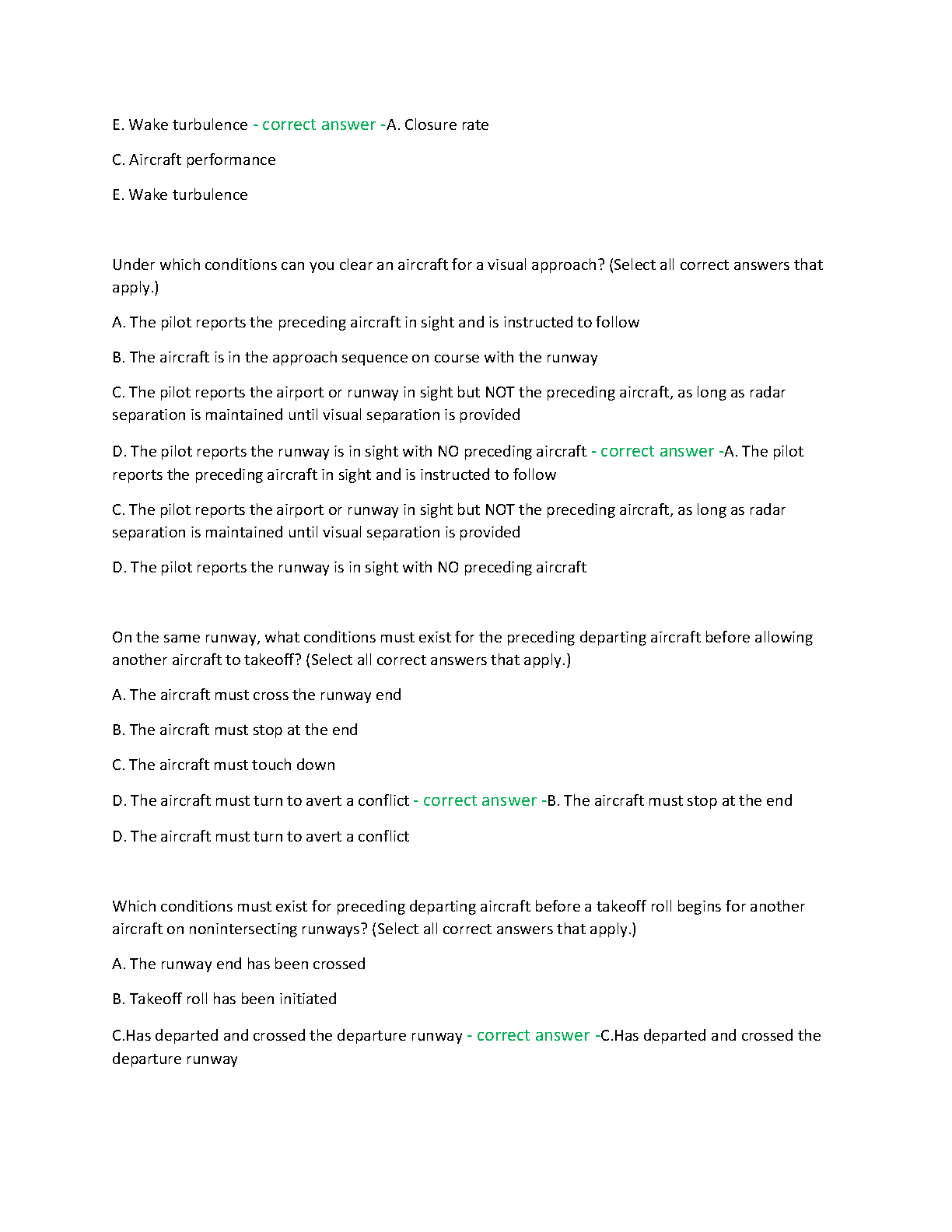 E. Wake turbulence - correct answer -A. Closure rate

C. Aircraft performance

E. Wake turbulence

Under which conditions can you clear an aircraft for a visual approach? (Select all correct answers that apply.)

A. The pilot reports the preceding aircraft in sight and is instructed to follow

B. The aircraft is in the approach sequence on course with the runway

C. The pilot reports the airport or runway in sight but NOT the preceding aircraft, as long as radar separation is maintained until visual separation is provided

D. The pilot reports the runway is in sight with NO preceding aircraft - correct answer -A. The pilot reports the preceding aircraft in sight and is instructed to follow

C. The pilot reports the airport or runway in sight but NOT the preceding aircraft, as long as radar separation is maintained until visual separation is provided

D. The pilot reports the runway is in sight with NO preceding aircraft

On the same runway, what conditions must exist for the preceding departing aircraft before allowing another aircraft to takeoff? (Select all correct answers that apply.)

A. The aircraft must cross the runway end

B. The aircraft must stop at the end

C. The aircraft must touch down

D. The aircraft must turn to avert a conflict - correct answer -B. The aircraft must stop at the end

D. The aircraft must turn to avert a conflict

Which conditions must exist for preceding departing aircraft before a takeoff roll begins for another aircraft on nonintersecting runways? (Select all correct answers that apply.)

A. The runway end has been crossed

B. Takeoff roll has been initiated

C.Has departed and crossed the departure runway - correct answer -C.Has departed and crossed the departure runway